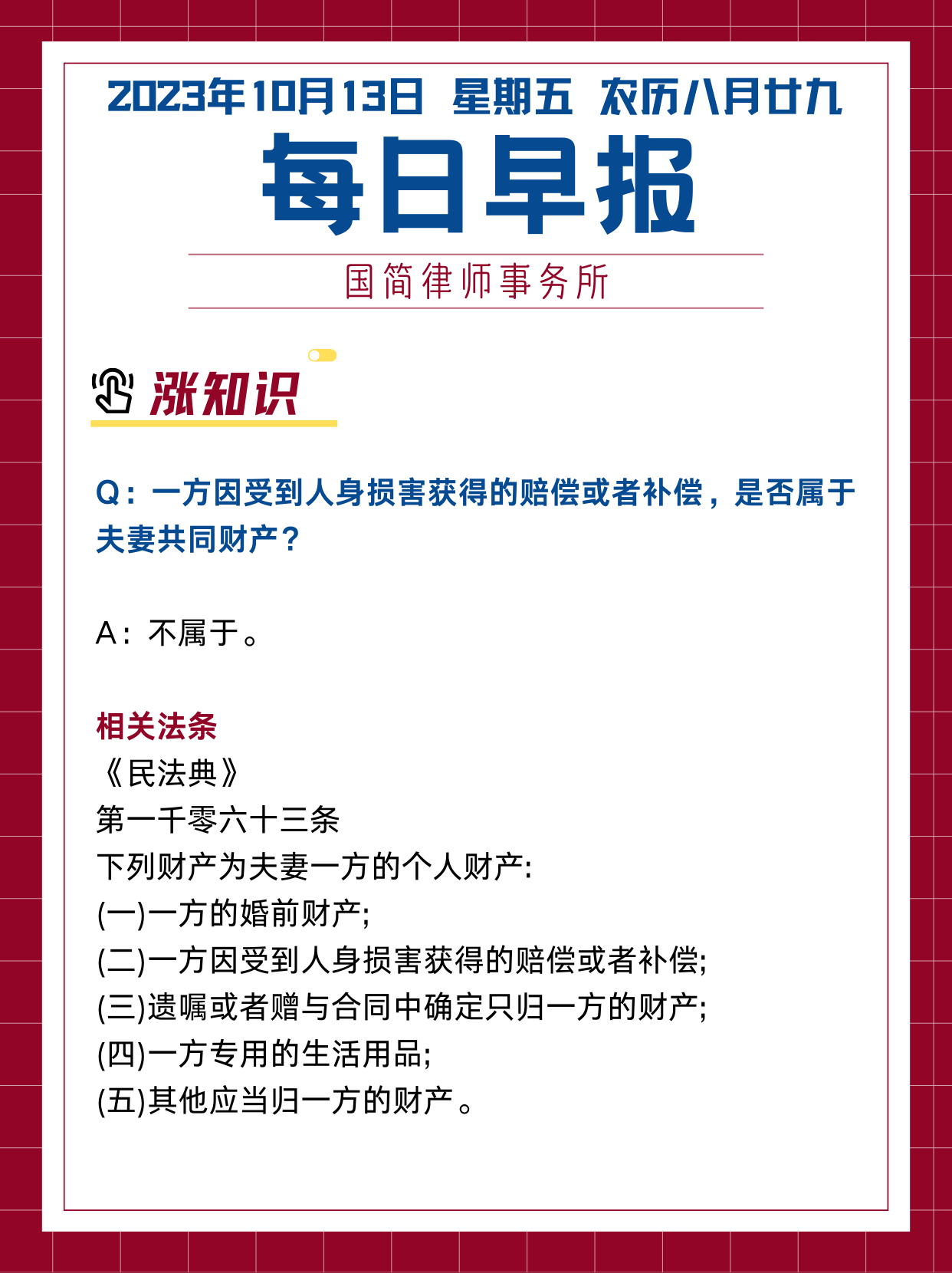 2023年10月13日 星期五 农历八月廿九

每日早报

国简律师事务所

涨知识

Q：一方因受到人身损害获得的赔偿或者补偿，是否属于夫妻共同财产？

A：不属于。

相关法条

《民法典》

第一千零六十三条

下列财产为夫妻一方的个人财产:

(一)一方的婚前财产;

(二)一方因受到人身损害获得的赔偿或者补偿;

(三)遗嘱或者赠与合同中确定只归一方的财产;

(四)一方专用的生活用品;

(五)其他应当归一方的财产。